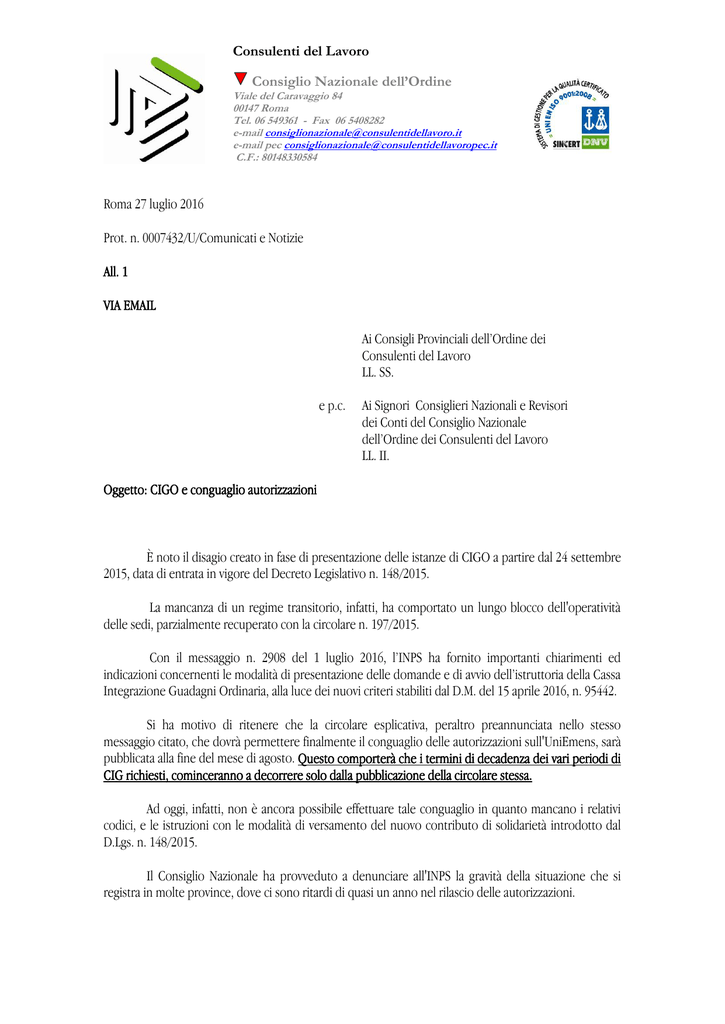 Consulenti del Lavoro

Consiglio Nazionale dell'Ordine
Viale del Caravaggio 84
00147 Roma
Tel. 06 549361 - Fax 06 5408282
e-mail consiglionazionale@consulentidellavoro.it
e-mail pec consiglionazionale@consulentidellavoropec.it
C.F.: 80148330584

SISTEMA DI GESTIONE PER LA QUALITÀ CERTIFICATO
UNI EN ISO 9001:2008
SINCERT DNV

Roma 27 luglio 2016

Prot. n. 0007432/U/Comunicati e Notizie

All. 1

VIA EMAIL

Ai Consigli Provinciali dell'Ordine dei Consulenti del Lavoro
LL. SS.

e p.c. Ai Signori Consiglieri Nazionali e Revisori dei Conti del Consiglio Nazionale dell'Ordine dei Consulenti del Lavoro
LL. II.

Oggetto: CIGO e conguaglio autorizzazioni

È noto il disagio creato in fase di presentazione delle istanze di CIGO a partire dal 24 settembre 2015, data di entrata in vigore del Decreto Legislativo n. 148/2015.

La mancanza di un regime transitorio, infatti, ha comportato un lungo blocco dell'operatività delle sedi, parzialmente recuperato con la circolare n. 197/2015.

Con il messaggio n. 2908 del 1 luglio 2016, l'INPS ha fornito importanti chiarimenti ed indicazioni concernenti le modalità di presentazione delle domande e di avvio dell'istruttoria della Cassa Integrazione Guadagni Ordinaria, alla luce dei nuovi criteri stabiliti dal D.M. del 15 aprile 2016, n. 95442.

Si ha motivo di ritenere che la circolare esplicativa, peraltro preannunciata nello stesso messaggio citato, che dovrà permettere finalmente il conguaglio delle autorizzazioni sull'UniEmens, sarà pubblicata alla fine del mese di agosto. Questo comporterà che i termini di decadenza dei vari periodi di CIG richiesti, cominceranno a decorrere solo dalla pubblicazione della circolare stessa.

Ad oggi, infatti, non è ancora possibile effettuare tale conguaglio in quanto mancano i relativi codici, e le istruzioni con le modalità di versamento del nuovo contributo di solidarietà introdotto dal D.Lgs. n. 148/2015.

Il Consiglio Nazionale ha provveduto a denunciare all'INPS la gravità della situazione che si registra in molte province, dove ci sono ritardi di quasi un anno nel rilascio delle autorizzazioni.